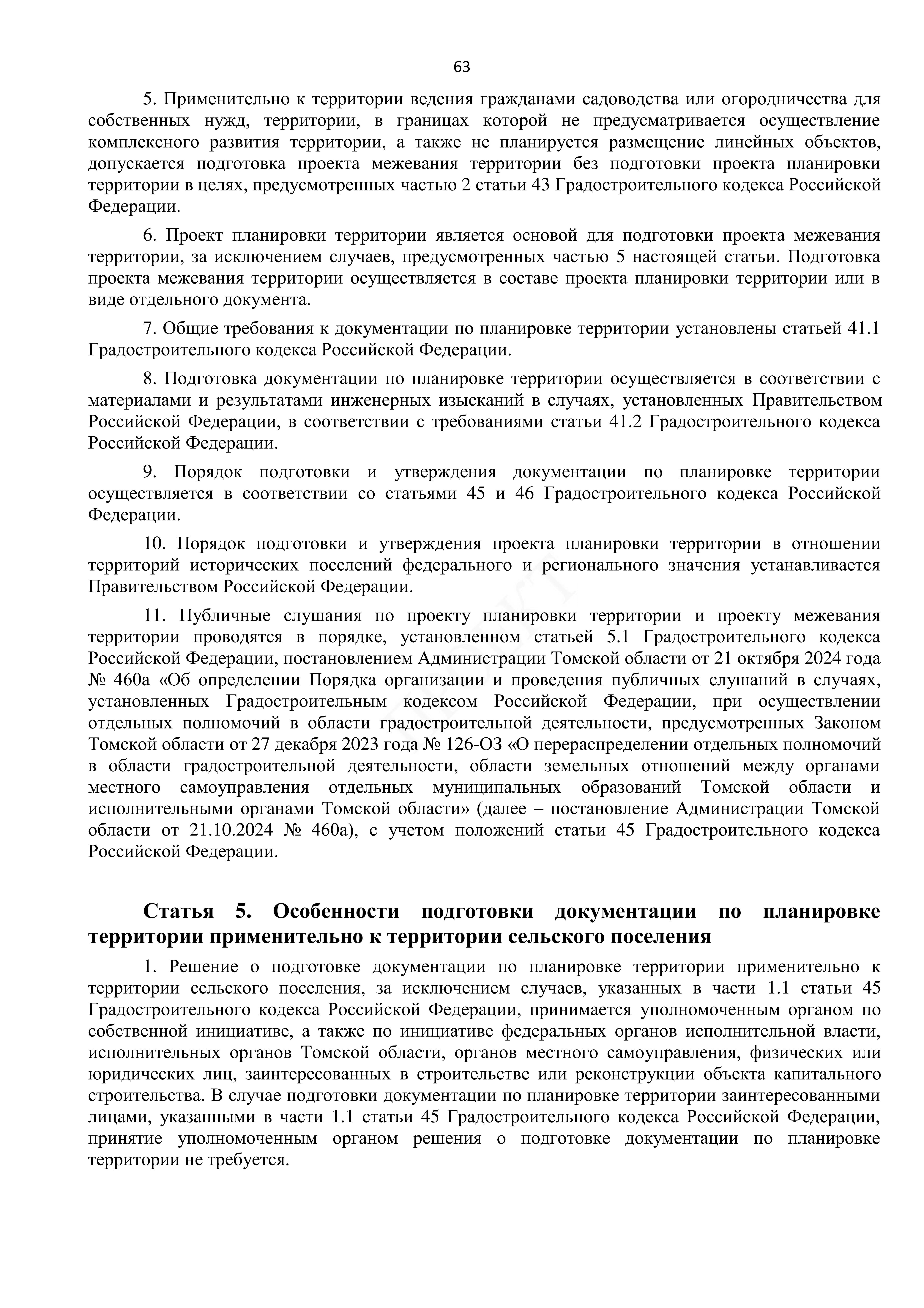 63

5. Применительно к территории ведения гражданами садоводства или огородничества для собственных нужд, территории, в границах которой не предусматривается осуществление комплексного развития территории, а также не планируется размещение линейных объектов, допускается подготовка проекта межевания территории без подготовки проекта планировки территории в целях, предусмотренных частью 2 статьи 43 Градостроительного кодекса Российской Федерации.

6. Проект планировки территории является основой для подготовки проекта межевания территории, за исключением случаев, предусмотренных частью 5 настоящей статьи. Подготовка проекта межевания территории осуществляется в составе проекта планировки территории или в виде отдельного документа.

7. Общие требования к документации по планировке территории установлены статьей 41.1 Градостроительного кодекса Российской Федерации.

8. Подготовка документации по планировке территории осуществляется в соответствии с материалами и результатами инженерных изысканий в случаях, установленных Правительством Российской Федерации, в соответствии с требованиями статьи 41.2 Градостроительного кодекса Российской Федерации.

9. Порядок подготовки и утверждения документации по планировке территории осуществляется в соответствии со статьями 45 и 46 Градостроительного кодекса Российской Федерации.

10. Порядок подготовки и утверждения проекта планировки территории в отношении территорий исторических поселений федерального и регионального значения устанавливается Правительством Российской Федерации.

11. Публичные слушания по проекту планировки территории и проекту межевания территории проводятся в порядке, установленном статьей 5.1 Градостроительного кодекса Российской Федерации, постановлением Администрации Томской области от 21 октября 2024 года № 460а «Об определении Порядка организации и проведения публичных слушаний в случаях, установленных Градостроительным кодексом Российской Федерации, при осуществлении отдельных полномочий в области градостроительной деятельности, предусмотренных Законом Томской области от 27 декабря 2023 года № 126-ОЗ «О перераспределении отдельных полномочий в области градостроительной деятельности, области земельных отношений между органами местного самоуправления отдельных муниципальных образований Томской области и исполнительными органами Томской области» (далее – постановление Администрации Томской области от 21.10.2024 № 460а), с учетом положений статьи 45 Градостроительного кодекса Российской Федерации.

Статья 5. Особенности подготовки документации по планировке территории применительно к территории сельского поселения

1. Решение о подготовке документации по планировке территории применительно к территории сельского поселения, за исключением случаев, указанных в части 1.1 статьи 45 Градостроительного кодекса Российской Федерации, принимается уполномоченным органом по собственной инициативе, а также по инициативе федеральных органов исполнительной власти, исполнительных органов Томской области, органов местного самоуправления, физических или юридических лиц, заинтересованных в строительстве или реконструкции объекта капитального строительства. В случае подготовки документации по планировке территории заинтересованными лицами, указанными в части 1.1 статьи 45 Градостроительного кодекса Российской Федерации, принятие уполномоченным органом решения о подготовке документации по планировке территории не требуется.